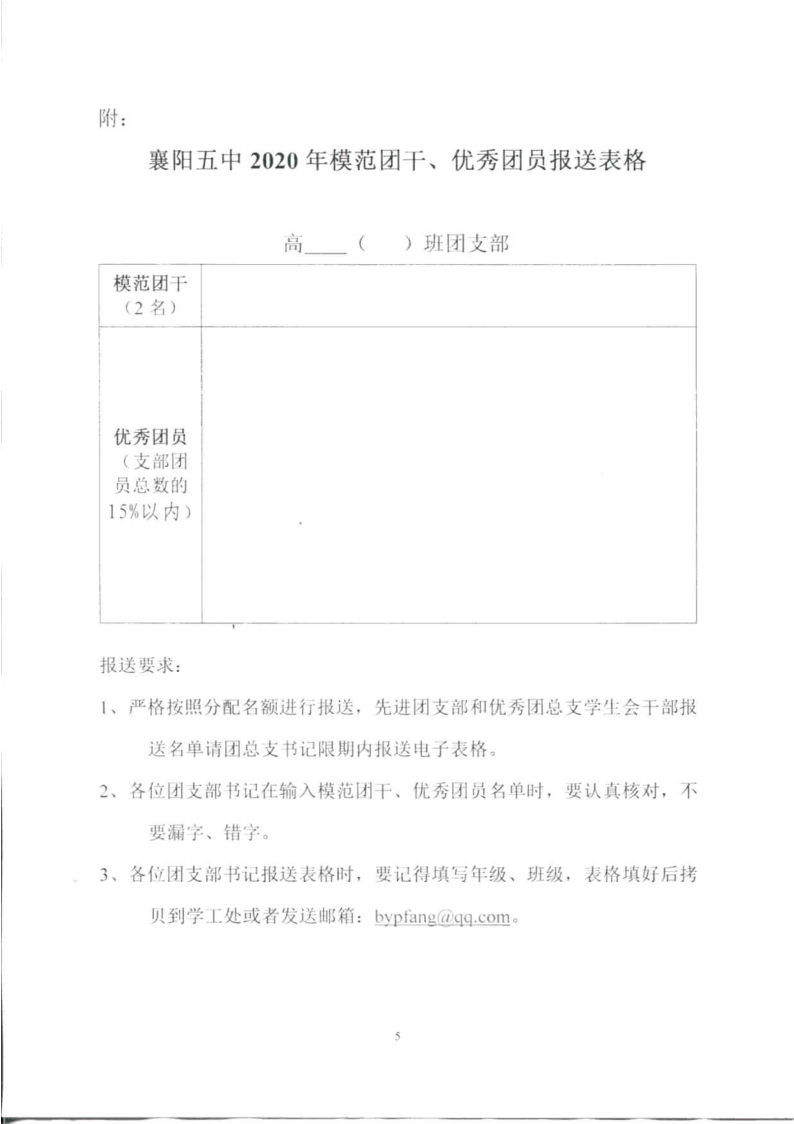 附：

襄阳五中 2020 年模范团干、优秀团员报送表格

高____（    ）班团支部

| 模范团干（2 名） |  |
|---|---|
| 优秀团员（支部团员总数的 15%以内） |  |

报送要求：

1、严格按照分配名额进行报送，先进团支部和优秀团总支学生会干部报送名单请团总支书记限期内报送电子表格。

2、各位团支部书记在输入模范团干、优秀团员名单时，要认真核对，不要漏字、错字。

3、各位团支部书记报送表格时，要记得填写年级、班级，表格填好后拷贝到学工处或者发送邮箱：bypfang@qq.com。

5